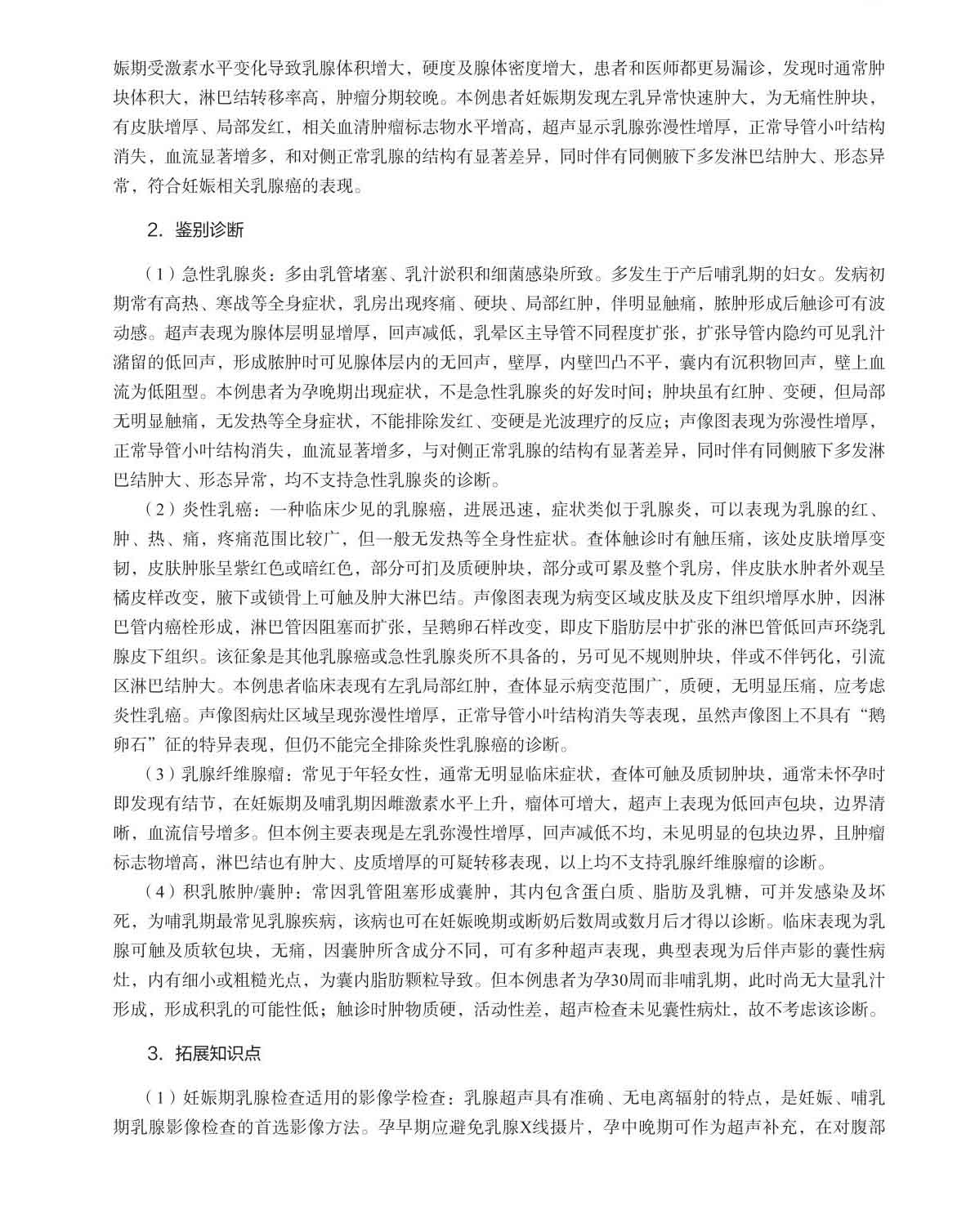 娠期受激素水平变化导致乳腺体积增大，硬度及腺体密度增大，患者和医师都更易漏诊，发现时通常肿块体积大，淋巴结转移率高，肿瘤分期较晚。本例患者妊娠期发现左乳异常快速肿大，为无痛性肿块，有皮肤增厚、局部发红，相关血清肿瘤标志物水平增高，超声显示乳腺弥漫性增厚，正常导管小叶结构消失，血流显著增多，和对侧正常乳腺的结构有显著差异，同时伴有同侧腋下多发淋巴结肿大、形态异常，符合妊娠相关乳腺癌的表现。

2. 鉴别诊断

（1）急性乳腺炎：多由乳管堵塞、乳汁淤积和细菌感染所致。多发生于产后哺乳期的妇女。发病初期常有高热、寒战等全身症状，乳房出现疼痛、硬块、局部红肿，伴明显触痛，脓肿形成后触诊可有波动感。超声表现为腺体层明显增厚，回声减低，乳晕区主导管不同程度扩张，扩张导管内隐约可见乳汁潴留的低回声，形成脓肿时可见腺体层内的无回声，壁厚，内壁凹凸不平，囊内有沉积物回声，壁上血流为低阻型。本例患者为孕晚期出现症状，不是急性乳腺炎的好发时间；肿块虽有红肿、变硬，但局部无明显触痛，无发热等全身症状，不能排除发红、变硬是光波理疗的反应；声像图表现为弥漫性增厚，正常导管小叶结构消失，血流显著增多，与对侧正常乳腺的结构有显著差异，同时伴有同侧腋下多发淋巴结肿大、形态异常，均不支持急性乳腺炎的诊断。

（2）炎性乳癌：一种临床少见的乳腺癌，进展迅速，症状类似于乳腺炎，可以表现为乳腺的红、肿、热、痛，疼痛范围比较广，但一般无发热等全身性症状。查体触诊时有触压痛，该处皮肤增厚变韧，皮肤肿胀呈紫红色或暗红色，部分可扪及质硬肿块，部分或可累及整个乳房，伴皮肤水肿者外观呈橘皮样改变，腋下或锁骨上可触及肿大淋巴结。声像图表现为病变区域皮肤及皮下组织增厚水肿，因淋巴管内癌栓形成，淋巴管因阻塞而扩张，呈鹅卵石样改变，即皮下脂肪层中扩张的淋巴管低回声环绕乳腺皮下组织。该征象是其他乳腺癌或急性乳腺炎所不具备的，另可见不规则肿块，伴或不伴钙化，引流区淋巴结肿大。本例患者临床表现有左乳局部红肿，查体显示病变范围广，质硬，无明显压痛，应考虑炎性乳癌。声像图病灶区域呈现弥漫性增厚，正常导管小叶结构消失等表现，虽然声像图上不具有“鹅卵石”征的特异表现，但仍不能完全排除炎性乳腺癌的诊断。

（3）乳腺纤维腺瘤：常见于年轻女性，通常无明显临床症状，查体可触及质韧肿块，通常未怀孕时即发现有结节，在妊娠期及哺乳期因雌激素水平上升，瘤体可增大，超声上表现为低回声包块，边界清晰，血流信号增多。但本例主要表现是左乳弥漫性增厚，回声减低不均，未见明显的包块边界，且肿瘤标志物增高，淋巴结也有肿大、皮质增厚的可疑转移表现，以上均不支持乳腺纤维腺瘤的诊断。

（4）积乳脓肿/囊肿：常因乳管阻塞形成囊肿，其内包含蛋白质、脂肪及乳糖，可并发感染及坏死，为哺乳期最常见乳腺疾病，该病也可在妊娠晚期或断奶后数周或数月后才得以诊断。临床表现为乳腺可触及质软包块，无痛，因囊肿所含成分不同，可有多种超声表现，典型表现为后伴声影的囊性病灶，内有细小或粗糙光点，为囊内脂肪颗粒导致。但本例患者为孕30周而非哺乳期，此时尚无大量乳汁形成，形成积乳的可能性低；触诊时肿物质硬，活动性差，超声检查未见囊性病灶，故不考虑该诊断。

3. 拓展知识点

（1）妊娠期乳腺检查适用的影像学检查：乳腺超声具有准确、无电离辐射的特点，是妊娠、哺乳期乳腺影像检查的首选影像方法。孕早期应避免乳腺X线摄片，孕中晚期可作为超声补充，在对腹部